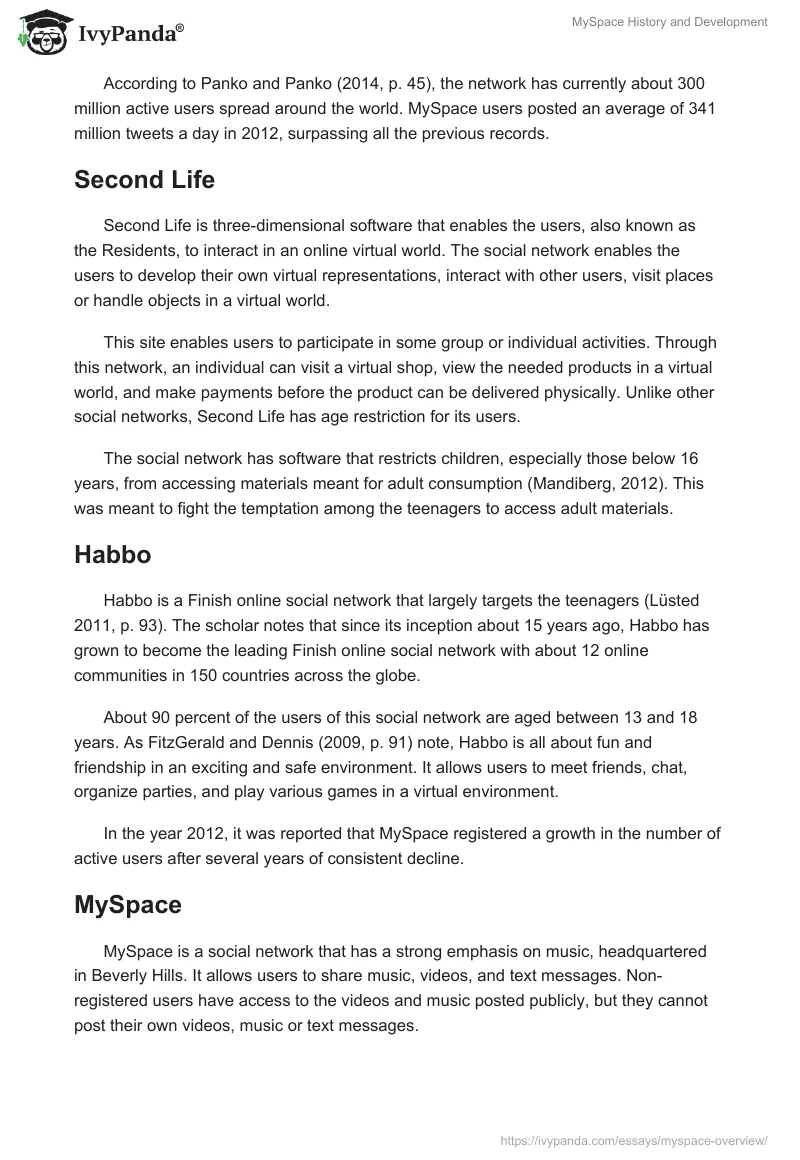 IvyPanda®

MySpace History and Development

According to Panko and Panko (2014, p. 45), the network has currently about 300 million active users spread around the world. MySpace users posted an average of 341 million tweets a day in 2012, surpassing all the previous records.

Second Life

Second Life is three-dimensional software that enables the users, also known as the Residents, to interact in an online virtual world. The social network enables the users to develop their own virtual representations, interact with other users, visit places or handle objects in a virtual world.

This site enables users to participate in some group or individual activities. Through this network, an individual can visit a virtual shop, view the needed products in a virtual world, and make payments before the product can be delivered physically. Unlike other social networks, Second Life has age restriction for its users.

The social network has software that restricts children, especially those below 16 years, from accessing materials meant for adult consumption (Mandiberg, 2012). This was meant to fight the temptation among the teenagers to access adult materials.

Habbo

Habbo is a Finish online social network that largely targets the teenagers (Lüsted 2011, p. 93). The scholar notes that since its inception about 15 years ago, Habbo has grown to become the leading Finish online social network with about 12 online communities in 150 countries across the globe.

About 90 percent of the users of this social network are aged between 13 and 18 years. As FitzGerald and Dennis (2009, p. 91) note, Habbo is all about fun and friendship in an exciting and safe environment. It allows users to meet friends, chat, organize parties, and play various games in a virtual environment.

In the year 2012, it was reported that MySpace registered a growth in the number of active users after several years of consistent decline.

MySpace

MySpace is a social network that has a strong emphasis on music, headquartered in Beverly Hills. It allows users to share music, videos, and text messages. Non-registered users have access to the videos and music posted publicly, but they cannot post their own videos, music or text messages.

https://ivypanda.com/essays/myspace-overview/